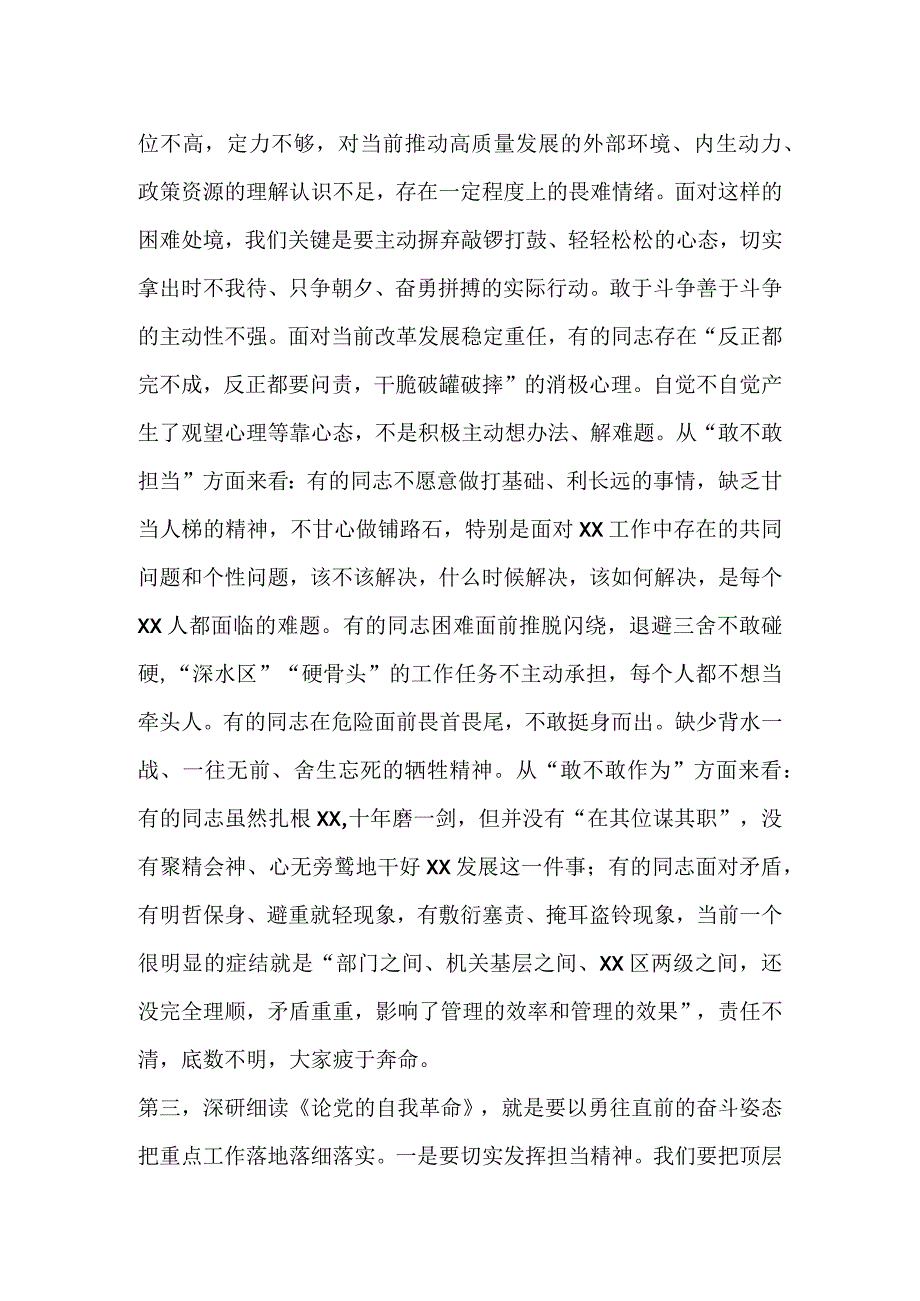 位不高，定力不够，对当前推动高质量发展的外部环境、内生动力、政策资源的理解认识不足，存在一定程度上的畏难情绪。面对这样的困难处境，我们关键是要主动摒弃敲锣打鼓、轻轻松松的心态，切实拿出时不我待、只争朝夕、奋勇拼搏的实际行动。敢于斗争善于斗争的主动性不强。面对当前改革发展稳定重任，有的同志存在“反正都完不成，反正都要问责，干脆破罐破摔”的消极心理。自觉不自觉产生了观望心理等靠心态，不是积极主动想办法、解难题。从“敢不敢担当”方面来看：有的同志不愿意做打基础、利长远的事情，缺乏甘当人梯的精神，不甘心做铺路石，特别是面对XX工作中存在的共同问题和个性问题，该不该解决，什么时候解决，该如何解决，是每个XX人都面临的难题。有的同志困难面前推脱闪绕，退避三舍不敢碰硬，“深水区”“硬骨头”的工作任务不主动承担，每个人都不想当牵头人。有的同志在危险面前畏首畏尾，不敢挺身而出。缺少背水一战、一往无前、舍生忘死的牺牲精神。从“敢不敢作为”方面来看：有的同志虽然扎根XX,十年磨一剑，但并没有“在其位谋其职”，没有聚精会神、心无旁骛地干好XX发展这一件事；有的同志面对矛盾，有明哲保身、避重就轻现象，有敷衍塞责、掩耳盗铃现象，当前一个很明显的症结就是“部门之间、机关基层之间、XX区两级之间，还没完全理顺，矛盾重重，影响了管理的效率和管理的效果”，责任不清，底数不明，大家疲于奔命。

第三，深研细读《论党的自我革命》，就是要以勇往直前的奋斗姿态把重点工作落地落细落实。一是要切实发挥担当精神。我们要把顶层